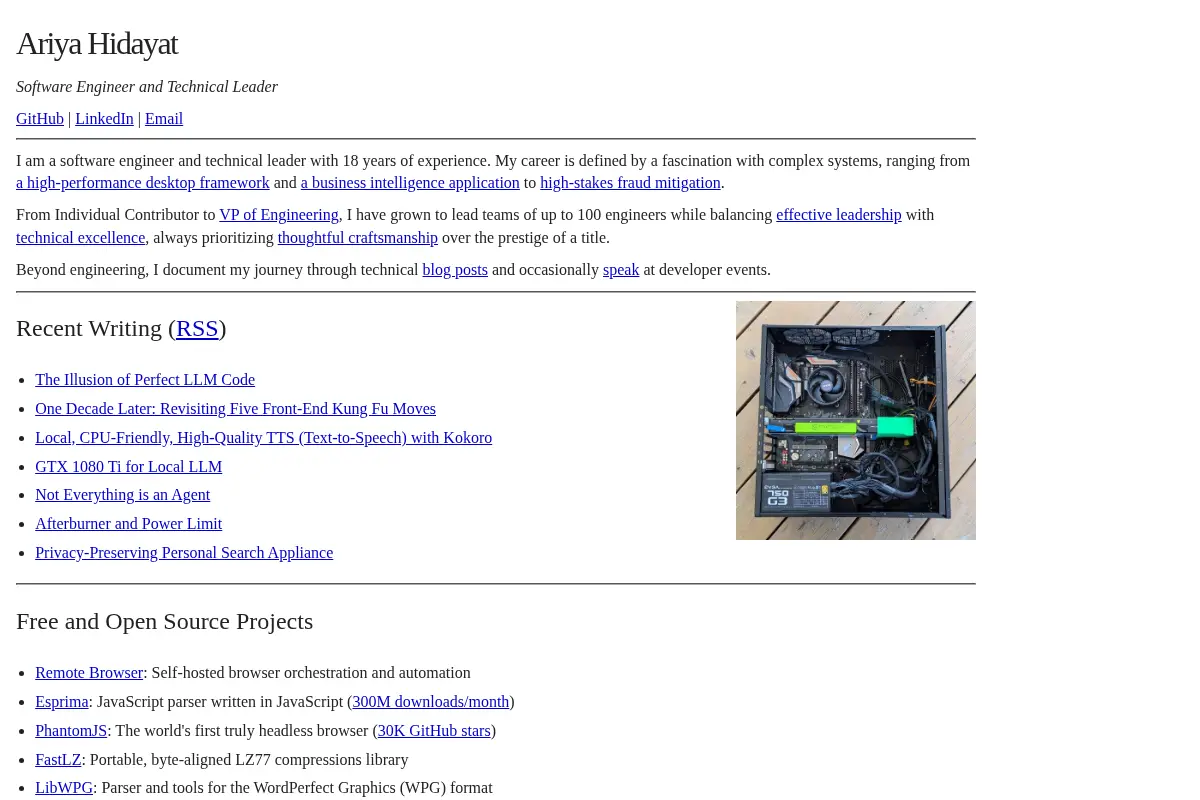 Ariya Hidayat

Software Engineer and Technical Leader

GitHub | LinkedIn | Email

I am a software engineer and technical leader with 18 years of experience. My career is defined by a fascination with complex systems, ranging from a high-performance desktop framework and a business intelligence application to high-stakes fraud mitigation.

From Individual Contributor to VP of Engineering, I have grown to lead teams of up to 100 engineers while balancing effective leadership with technical excellence, always prioritizing thoughtful craftsmanship over the prestige of a title.

Beyond engineering, I document my journey through technical blog posts and occasionally speak at developer events.

Recent Writing (RSS)

• The Illusion of Perfect LLM Code
• One Decade Later: Revisiting Five Front-End Kung Fu Moves
• Local, CPU-Friendly, High-Quality TTS (Text-to-Speech) with Kokoro
• GTX 1080 Ti for Local LLM
• Not Everything is an Agent
• Afterburner and Power Limit
• Privacy-Preserving Personal Search Appliance

Free and Open Source Projects

• Remote Browser: Self-hosted browser orchestration and automation
• Esprima: JavaScript parser written in JavaScript (300M downloads/month)
• PhantomJS: The world's first truly headless browser (30K GitHub stars)
• FastLZ: Portable, byte-aligned LZ77 compressions library
• LibWPG: Parser and tools for the WordPerfect Graphics (WPG) format